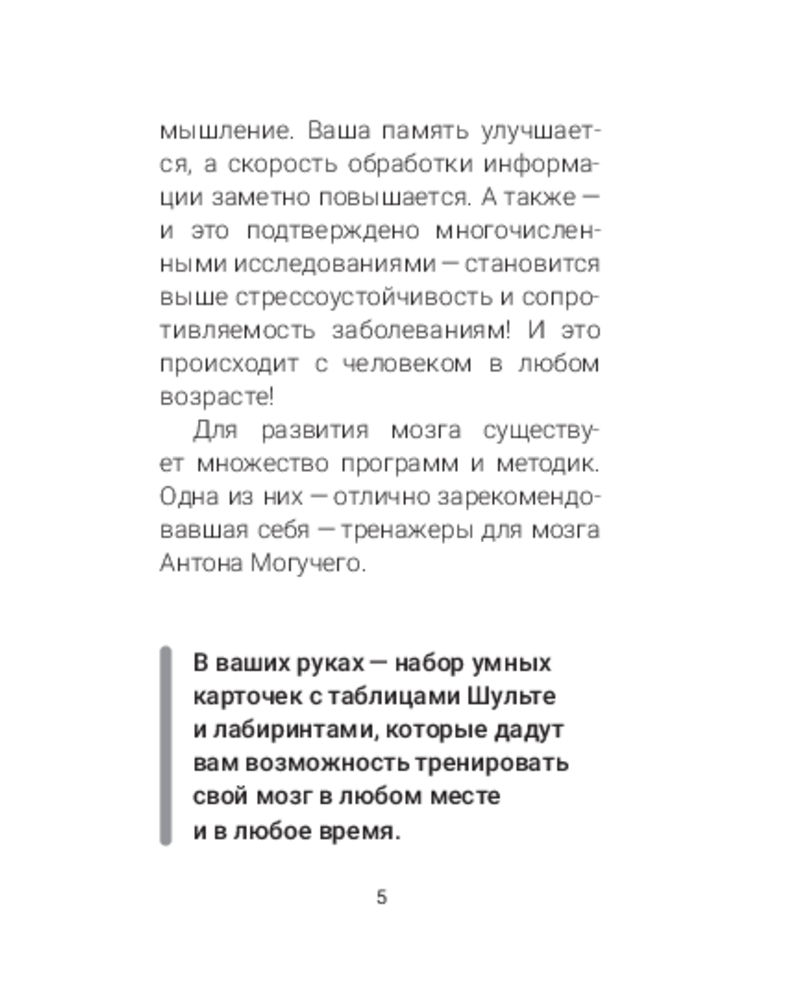 мышление. Ваша память улучшается, а скорость обработки информации заметно повышается. А также — и это подтверждено многочисленными исследованиями — становится выше стрессоустойчивость и сопротивляемость заболеваниям! И это происходит с человеком в любом возрасте!

Для развития мозга существует множество программ и методик. Одна из них — отлично зарекомендовавшая себя — тренажеры для мозга Антона Могучего.

В ваших руках — набор умных карточек с таблицами Шульте и лабиринтами, которые дадут вам возможность тренировать свой мозг в любом месте и в любое время.

5